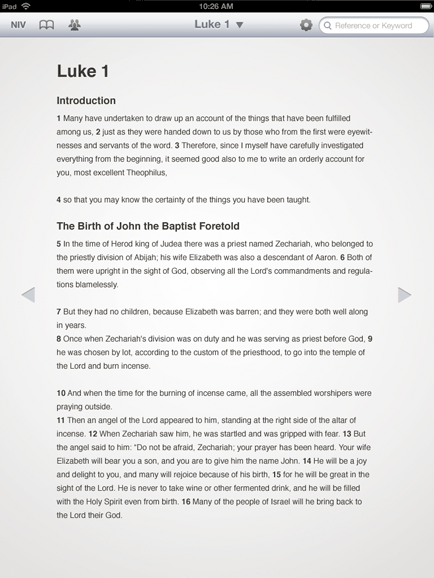 iPad 10:26 AM

NIV Luke 1 ▼ Reference or Keyword

Luke 1

Introduction

1 Many have undertaken to draw up an account of the things that have been fulfilled among us, 2 just as they were handed down to us by those who from the first were eyewitnesses and servants of the word. 3 Therefore, since I myself have carefully investigated everything from the beginning, it seemed good also to me to write an orderly account for you, most excellent Theophilus,

4 so that you may know the certainty of the things you have been taught.

The Birth of John the Baptist Foretold

5 In the time of Herod king of Judea there was a priest named Zechariah, who belonged to the priestly division of Abijah; his wife Elizabeth was also a descendant of Aaron. 6 Both of them were upright in the sight of God, observing all the Lord's commandments and regulations blamelessly.

7 But they had no children, because Elizabeth was barren; and they were both well along in years.
8 Once when Zechariah's division was on duty and he was serving as priest before God, 9 he was chosen by lot, according to the custom of the priesthood, to go into the temple of the Lord and burn incense.

10 And when the time for the burning of incense came, all the assembled worshipers were praying outside.
11 Then an angel of the Lord appeared to him, standing at the right side of the altar of incense. 12 When Zechariah saw him, he was startled and was gripped with fear. 13 But the angel said to him: "Do not be afraid, Zechariah; your prayer has been heard. Your wife Elizabeth will bear you a son, and you are to give him the name John. 14 He will be a joy and delight to you, and many will rejoice because of his birth, 15 for he will be great in the sight of the Lord. He is never to take wine or other fermented drink, and he will be filled with the Holy Spirit even from birth. 16 Many of the people of Israel will he bring back to the Lord their God.